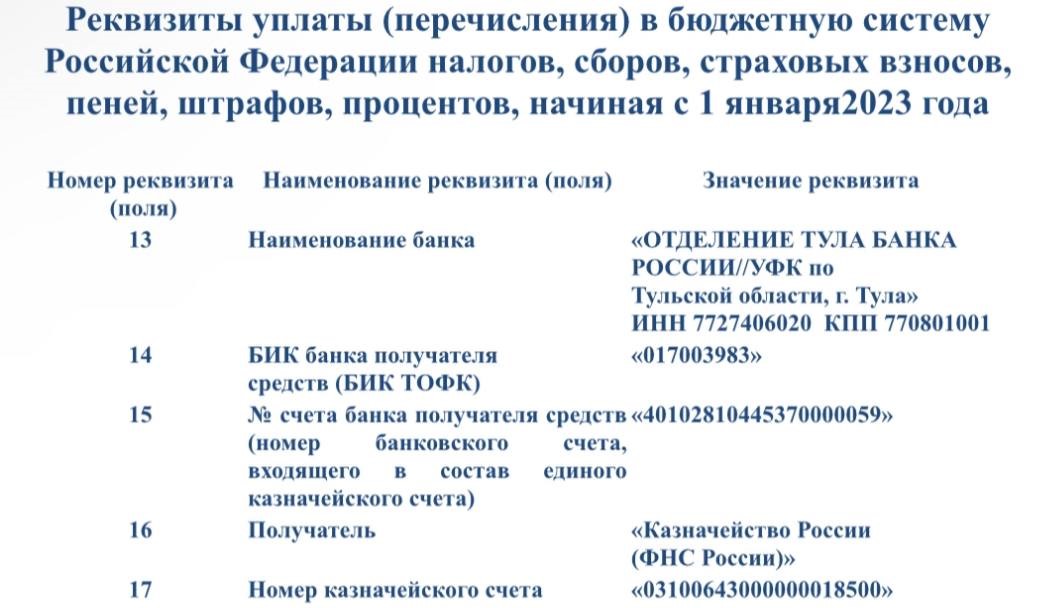 Реквизиты уплаты (перечисления) в бюджетную систему Российской Федерации налогов, сборов, страховых взносов, пеней, штрафов, процентов, начиная с 1 января2023 года

| Номер реквизита (поля) | Наименование реквизита (поля) | Значение реквизита |
|---|---|---|
| 13 | Наименование банка | «ОТДЕЛЕНИЕ ТУЛА БАНКА РОССИИ//УФК по Тульской области, г. Тула» ИНН 7727406020 КПП 770801001 |
| 14 | БИК банка получателя средств (БИК ТОФК) | «017003983» |
| 15 | № счета банка получателя средств (номер банковского счета, входящего в состав единого казначейского счета) | «40102810445370000059» |
| 16 | Получатель | «Казначейство России (ФНС России)» |
| 17 | Номер казначейского счета | «03100643000000018500» |